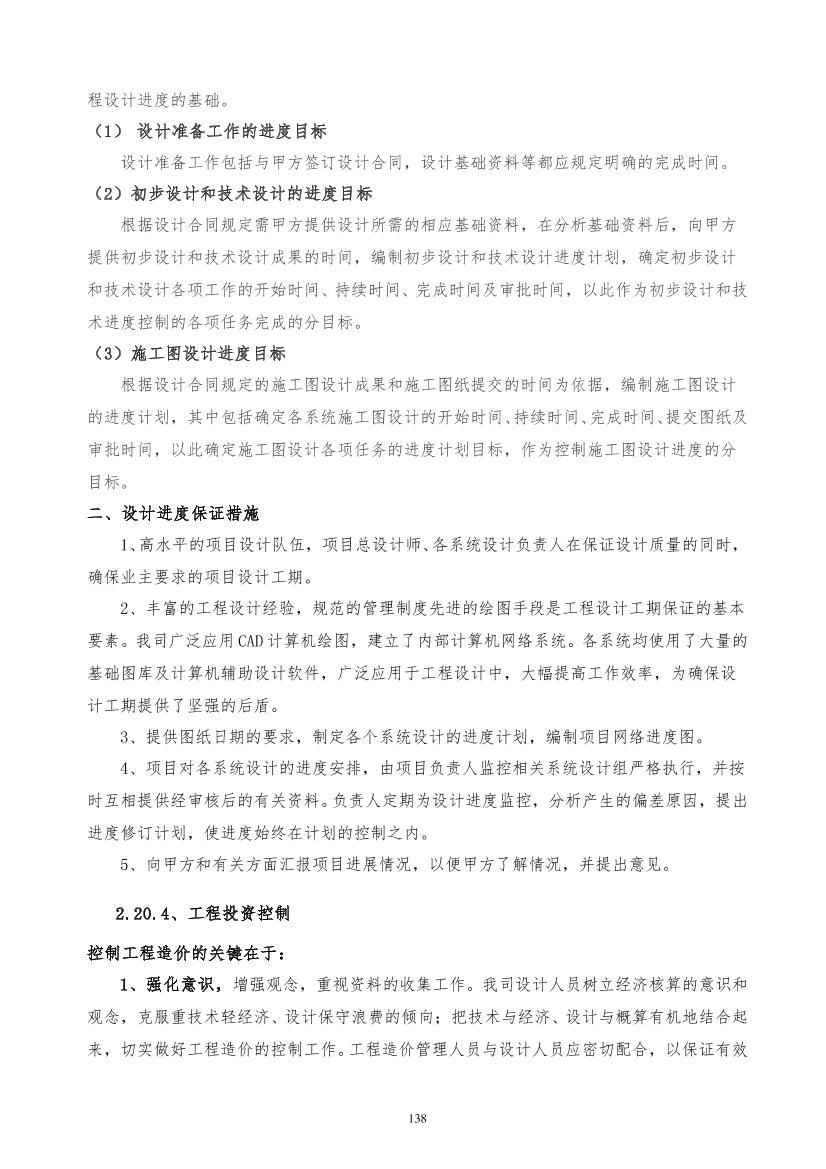 程设计进度的基础。

（1） 设计准备工作的进度目标

设计准备工作包括与甲方签订设计合同，设计基础资料等都应规定明确的完成时间。

（2）初步设计和技术设计的进度目标

根据设计合同规定需甲方提供设计所需的相应基础资料，在分析基础资料后，向甲方提供初步设计和技术设计成果的时间，编制初步设计和技术设计进度计划，确定初步设计和技术设计各项工作的开始时间、持续时间、完成时间及审批时间，以此作为初步设计和技术进度控制的各项任务完成的分目标。

（3）施工图设计进度目标

根据设计合同规定的施工图设计成果和施工图纸提交的时间为依据，编制施工图设计的进度计划，其中包括确定各系统施工图设计的开始时间、持续时间、完成时间、提交图纸及审批时间，以此确定施工图设计各项任务的进度计划目标，作为控制施工图设计进度的分目标。

二、设计进度保证措施

1、高水平的项目设计队伍，项目总设计师、各系统设计负责人在保证设计质量的同时，确保业主要求的项目设计工期。

2、丰富的工程设计经验，规范的管理制度先进的绘图手段是工程设计工期保证的基本要素。我司广泛应用CAD计算机绘图，建立了内部计算机网络系统。各系统均使用了大量的基础图库及计算机辅助设计软件，广泛应用于工程设计中，大幅提高工作效率，为确保设计工期提供了坚强的后盾。

3、提供图纸日期的要求，制定各个系统设计的进度计划，编制项目网络进度图。

4、项目对各系统设计的进度安排，由项目负责人监控相关系统设计组严格执行，并按时互相提供经审核后的有关资料。负责人定期为设计进度监控，分析产生的偏差原因，提出进度修订计划，使进度始终在计划的控制之内。

5、向甲方和有关方面汇报项目进展情况，以便甲方了解情况，并提出意见。

2.20.4、工程投资控制

控制工程造价的关键在于：

1、强化意识，增强观念，重视资料的收集工作。我司设计人员树立经济核算的意识和观念，克服重技术轻经济、设计保守浪费的倾向；把技术与经济、设计与概算有机地结合起来，切实做好工程造价的控制工作。工程造价管理人员与设计人员应密切配合，以保证有效

138